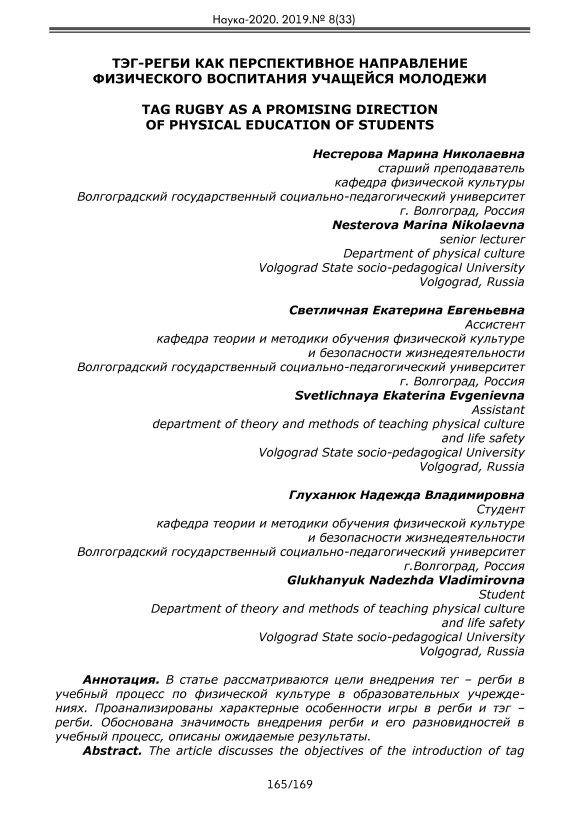 Наука-2020. 2019.№ 8(33)

ТЭГ-РЕГБИ КАК ПЕРСПЕКТИВНОЕ НАПРАВЛЕНИЕ ФИЗИЧЕСКОГО ВОСПИТАНИЯ УЧАЩЕЙСЯ МОЛОДЕЖИ

TAG RUGBY AS A PROMISING DIRECTION OF PHYSICAL EDUCATION OF STUDENTS

Нестерова Марина Николаевна
старший преподаватель
кафедра физической культуры
Волгоградский государственный социально-педагогический университет
г. Волгоград, Россия
Nesterova Marina Nikolaevna
senior lecturer
Department of physical culture
Volgograd State socio-pedagogical University
Volgograd, Russia

Светличная Екатерина Евгеньевна
Ассистент
кафедра теории и методики обучения физической культуре
и безопасности жизнедеятельности
Волгоградский государственный социально-педагогический университет
г. Волгоград, Россия
Svetlichnaya Ekaterina Evgenievna
Assistant
department of theory and methods of teaching physical culture
and life safety
Volgograd State socio-pedagogical University
Volgograd, Russia

Глуханюк Надежда Владимировна
Студент
кафедра теории и методики обучения физической культуре
и безопасности жизнедеятельности
Волгоградский государственный социально-педагогический университет
г.Волгоград, Россия
Glukhanyuk Nadezhda Vladimirovna
Student
Department of theory and methods of teaching physical culture
and life safety
Volgograd State socio-pedagogical University
Volgograd, Russia

Аннотация. В статье рассматриваются цели внедрения тег – регби в учебный процесс по физической культуре в образовательных учреждениях. Проанализированы характерные особенности игры в регби и тэг – регби. Обоснована значимость внедрения регби и его разновидностей в учебный процесс, описаны ожидаемые результаты.

Abstract. The article discusses the objectives of the introduction of tag

165/169